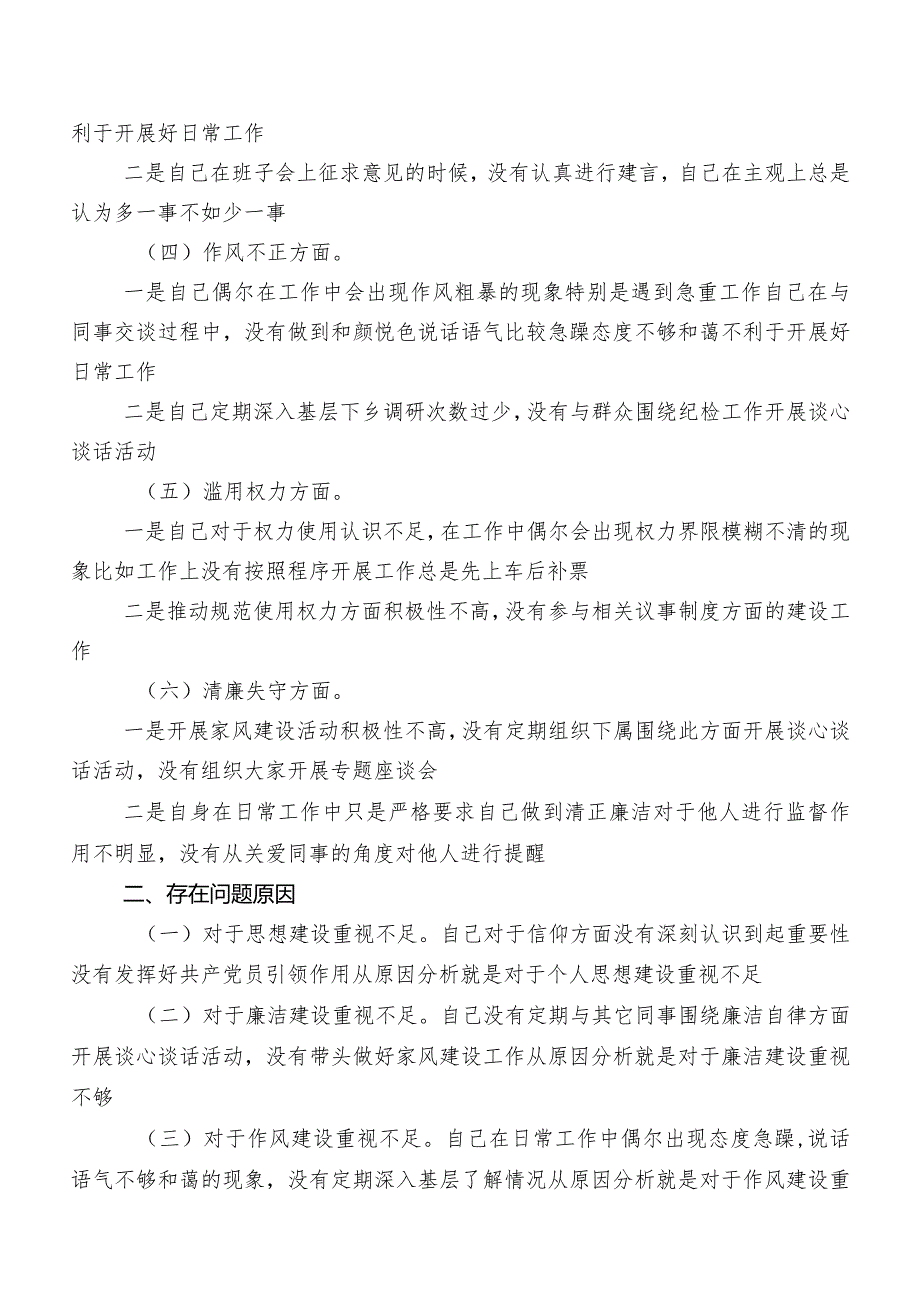 利于开展好日常工作

二是自己在班子会上征求意见的时候，没有认真进行建言，自己在主观上总是认为多一事不如少一事

（四）作风不正方面。

一是自己偶尔在工作中会出现作风粗暴的现象特别是遇到急重工作自己在与同事交谈过程中，没有做到和颜悦色说话语气比较急躁态度不够和蔼不利于开展好日常工作

二是自己定期深入基层下乡调研次数过少，没有与群众围绕纪检工作开展谈心谈话活动

（五）滥用权力方面。

一是自己对于权力使用认识不足，在工作中偶尔会出现权力界限模糊不清的现象比如工作上没有按照程序开展工作总是先上车后补票

二是推动规范使用权力方面积极性不高，没有参与相关议事制度方面的建设工作

（六）清廉失守方面。

一是开展家风建设活动积极性不高，没有定期组织下属围绕此方面开展谈心谈话活动，没有组织大家开展专题座谈会

二是自身在日常工作中只是严格要求自己做到清正廉洁对于他人进行监督作用不明显，没有从关爱同事的角度对他人进行提醒

二、存在问题原因

（一）对于思想建设重视不足。自己对于信仰方面没有深刻认识到起重要性没有发挥好共产党员引领作用从原因分析就是对于个人思想建设重视不足

（二）对于廉洁建设重视不足。自己没有定期与其它同事围绕廉洁自律方面开展谈心谈话活动，没有带头做好家风建设工作从原因分析就是对于廉洁建设重视不够

（三）对于作风建设重视不足。自己在日常工作中偶尔出现态度急躁，说话语气不够和蔼的现象，没有定期深入基层了解情况从原因分析就是对于作风建设重